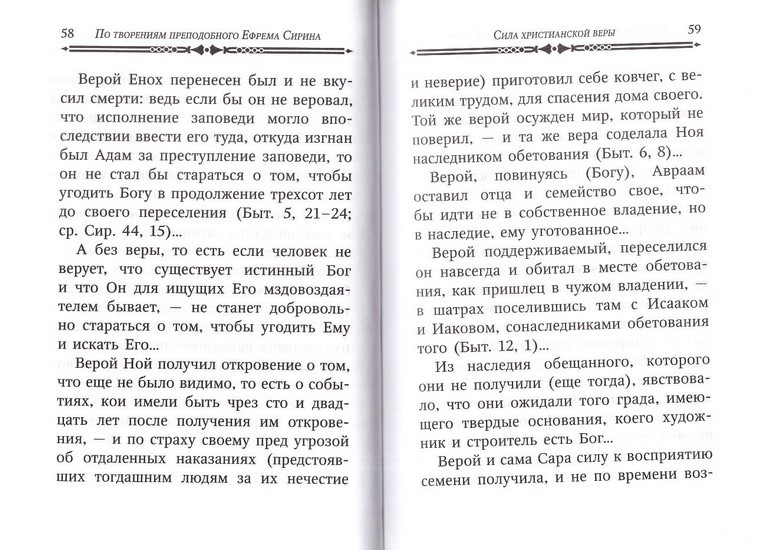 58 По творениям преподобного Ефрема Сирина

Верой Енох перенесен был и не вкусил смерти: ведь если бы он не веровал, что исполнение заповеди могло впоследствии ввести его туда, откуда изгнан был Адам за преступление заповеди, то он не стал бы стараться о том, чтобы угодить Богу в продолжение трехсот лет до своего переселения (Быт. 5, 21–24; ср. Сир. 44, 15)...

А без веры, то есть если человек не верует, что существует истинный Бог и что Он для ищущих Его мздовоздаятелем бывает, — не станет добровольно стараться о том, чтобы угодить Ему и искать Его...

Верой Ной получил откровение о том, что еще не было видимо, то есть о событиях, кои имели быть чрез сто и двадцать лет после получения им откровения, — и по страху своему пред угрозой об отдаленных наказаниях (предстоявших тогдашним людям за их нечестие

Сила христианской веры 59

и неверие) приготовил себе ковчег, с великим трудом, для спасения дома своего. Той же верой осужден мир, который не поверил, — и та же вера соделала Ноя наследником обетования (Быт. 6, 8)...

Верой, повинуясь (Богу), Авраам оставил отца и семейство свое, чтобы идти не в собственное владение, но в наследие, ему уготованное...

Верой поддерживаемый, переселился он навсегда и обитал в месте обетования, как пришлец в чужом владении, — в шатрах поселившись там с Исааком и Иаковом, сонаследниками обетования того (Быт. 12, 1)...

Из наследия обещанного, которого они не получили (еще тогда), явствовало, что они ожидали того града, имеющего твердые основания, коего художник и строитель есть Бог...

Верой и сама Сара силу к восприятию семени получила, и не по времени воз-